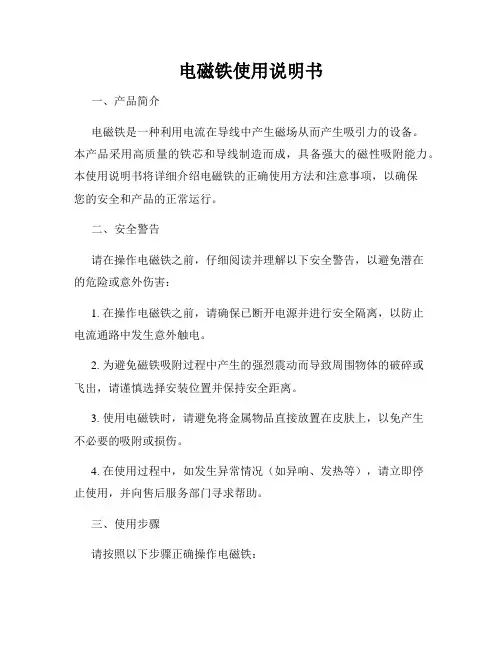 电磁铁使用说明书

一、产品简介

电磁铁是一种利用电流在导线中产生磁场从而产生吸引力的设备。本产品采用高质量的铁芯和导线制造而成，具备强大的磁性吸附能力。本使用说明书将详细介绍电磁铁的正确使用方法和注意事项，以确保您的安全和产品的正常运行。

二、安全警告

请在操作电磁铁之前，仔细阅读并理解以下安全警告，以避免潜在的危险或意外伤害：

1. 在操作电磁铁之前，请确保已断开电源并进行安全隔离，以防止电流通路中发生意外触电。

2. 为避免磁铁吸附过程中产生的强烈震动而导致周围物体的破碎或飞出，请谨慎选择安装位置并保持安全距离。

3. 使用电磁铁时，请避免将金属物品直接放置在皮肤上，以免产生不必要的吸附或损伤。

4. 在使用过程中，如发生异常情况（如异响、发热等），请立即停止使用，并向售后服务部门寻求帮助。

三、使用步骤

请按照以下步骤正确操作电磁铁：